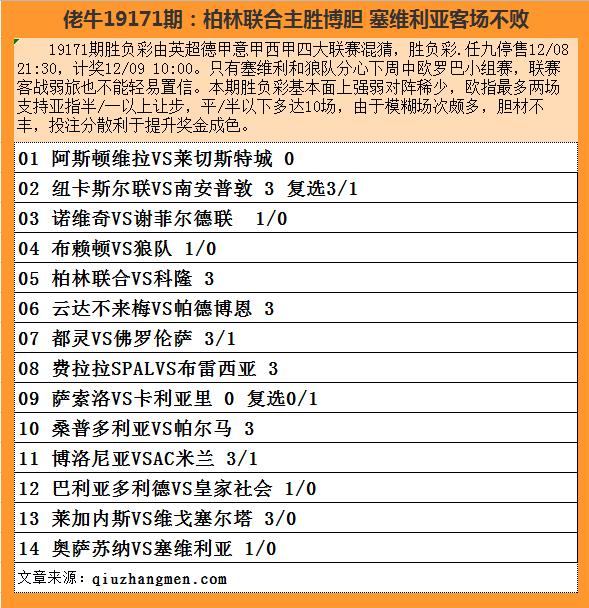 佬牛19171期：柏林联合主胜博胆 塞维利亚客场不败

19171期胜负彩由英超德甲意甲西甲四大联赛混猜，胜负彩.任九停售12/08 21:30，计奖12/09 10:00。只有塞维利和狼队分心下周中欧罗巴小组赛，联赛客战弱旅也不能轻易置信。本期胜负彩基本面上强弱对阵稀少，欧指最多两场支持亚指半/一以上让步，平/半以下多达10场，由于模糊场次颇多，胆材不丰，投注分散利于提升奖金成色。

01 阿斯顿维拉VS莱切斯特城 0

02 纽卡斯尔联VS南安普敦 3 复选3/1

03 诺维奇VS谢菲尔德联 1/0

04 布赖顿VS狼队 1/0

05 柏林联合VS科隆 3

06 云达不来梅VS帕德博恩 3

07 都灵VS佛罗伦萨 3/1

08 费拉拉SPALVS布雷西亚 3

09 萨索洛VS卡利亚里 0 复选0/1

10 桑普多利亚VS帕尔马 3

11 博洛尼亚VSAC米兰 3/1

12 巴利亚多利德VS皇家社会 1/0

13 莱加内斯VS维戈塞尔塔 3/0

14 奥萨苏纳VS塞维利亚 1/0

文章来源：qiuzhangmen.com